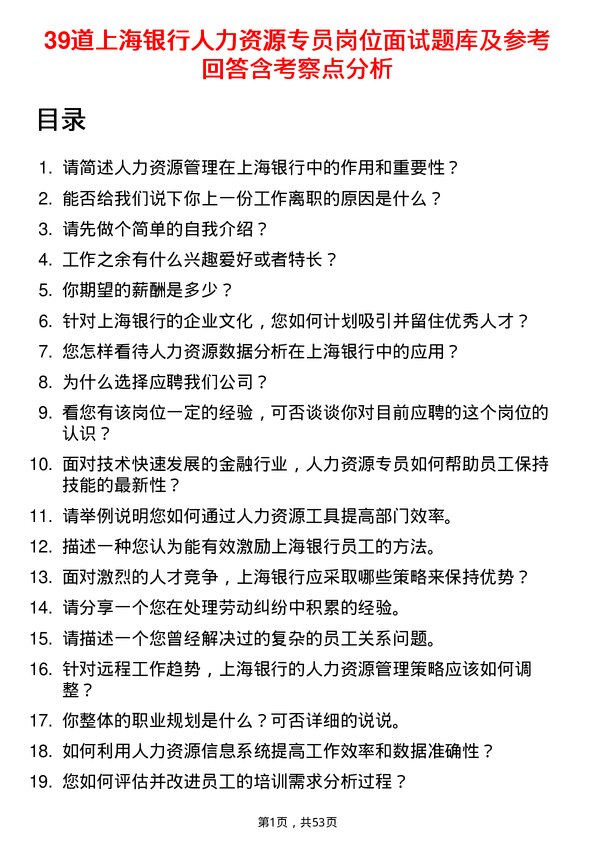 39道上海银行人力资源专员岗位面试题库及参考回答含考察点分析

目录

1. 请简述人力资源管理在上海银行中的作用和重要性？
2. 能否给我们说下你上一份工作离职的原因是什么？
3. 请先做个简单的自我介绍？
4. 工作之余有什么兴趣爱好或者特长？
5. 你期望的薪酬是多少？
6. 针对上海银行的企业文化，您如何计划吸引并留住优秀人才？
7. 您怎样看待人力资源数据分析在上海银行中的应用？
8. 为什么选择应聘我们公司？
9. 看您有该岗位一定的经验，可否谈谈你对目前应聘的这个岗位的认识？
10. 面对技术快速发展的金融行业，人力资源专员如何帮助员工保持技能的最新性？
11. 请举例说明您如何通过人力资源工具提高部门效率。
12. 描述一种您认为能有效激励上海银行员工的方法。
13. 面对激烈的人才竞争，上海银行应采取哪些策略来保持优势？
14. 请分享一个您在处理劳动纠纷中积累的经验。
15. 请描述一个您曾经解决过的复杂的员工关系问题。
16. 针对远程工作趋势，上海银行的人力资源管理策略应该如何调整？
17. 你整体的职业规划是什么？可否详细的说说。
18. 如何利用人力资源信息系统提高工作效率和数据准确性？
19. 您如何评估并改进员工的培训需求分析过程？

第1页，共53页